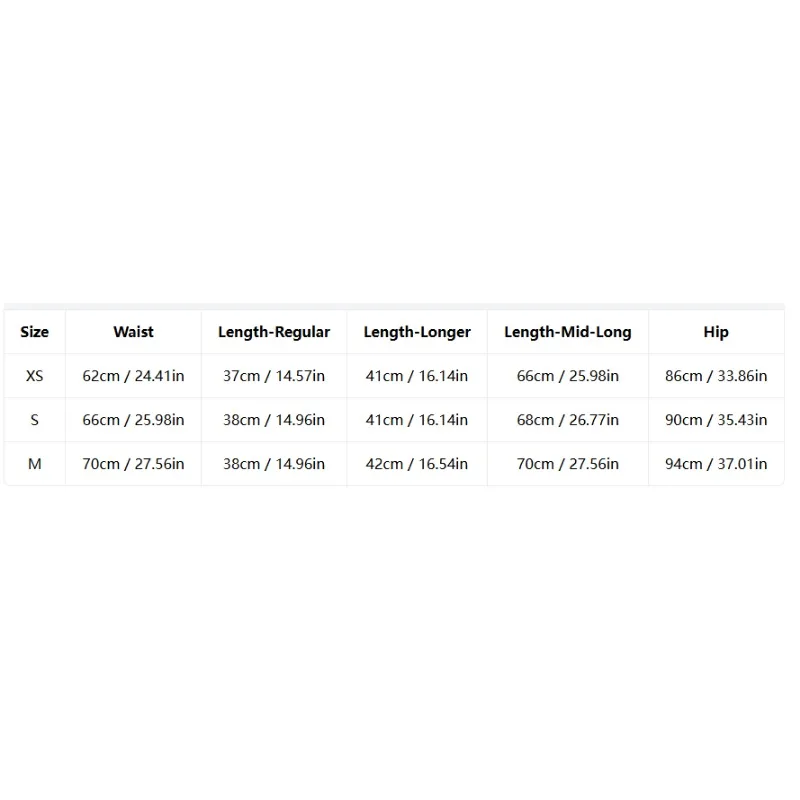 | Size | Waist | Length-Regular | Length-Longer | Length-Mid-Long | Hip |
|---|---|---|---|---|---|
| XS | 62cm / 24.41in | 37cm / 14.57in | 41cm / 16.14in | 66cm / 25.98in | 86cm / 33.86in |
| S | 66cm / 25.98in | 38cm / 14.96in | 41cm / 16.14in | 68cm / 26.77in | 90cm / 35.43in |
| M | 70cm / 27.56in | 38cm / 14.96in | 42cm / 16.54in | 70cm / 27.56in | 94cm / 37.01in |